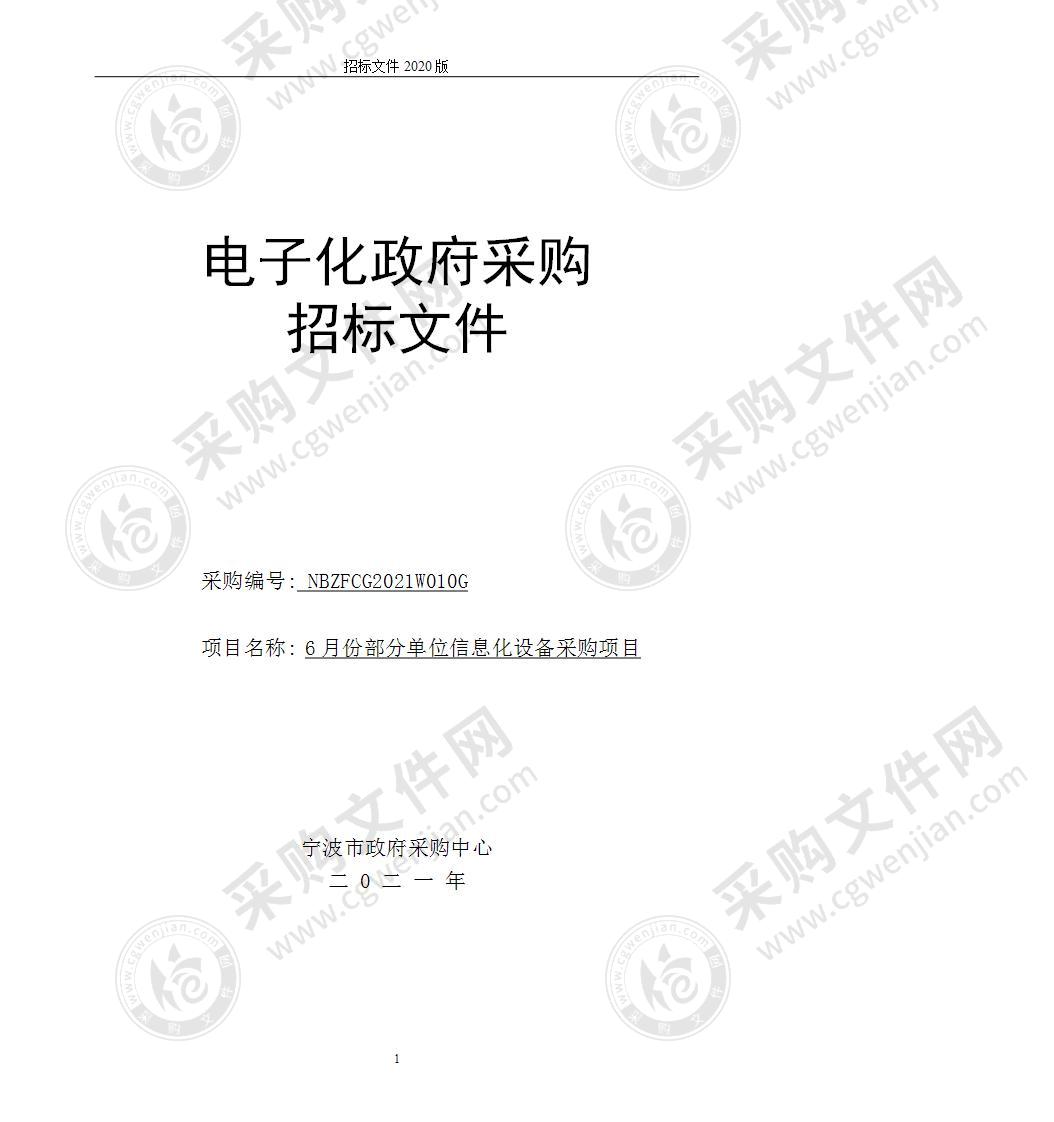 招标文件 2020 版

电子化政府采购
招标文件

采购编号: NBZFCG2021W010G

项目名称: 6 月份部分单位信息化设备采购项目

宁波市政府采购中心
二 0 二 一 年

1

采购文件网
www.cgwenjian.com